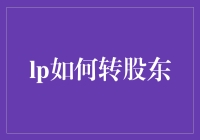 lp如何转股东